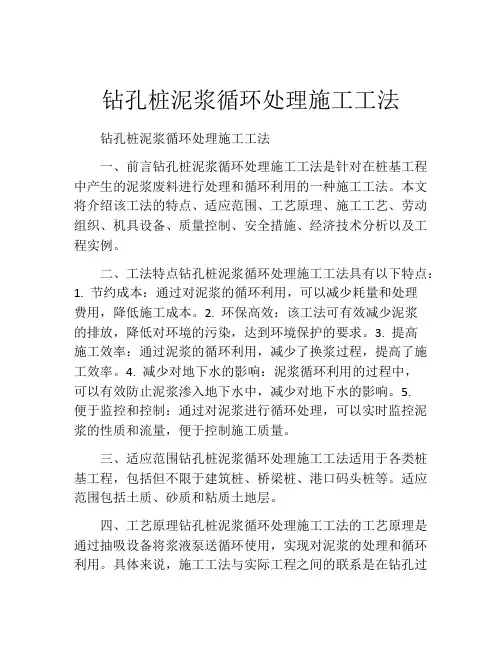 钻孔桩泥浆循环处理施工工法

钻孔桩泥浆循环处理施工工法

一、前言钻孔桩泥浆循环处理施工工法是针对在桩基工程中产生的泥浆废料进行处理和循环利用的一种施工工法。本文将介绍该工法的特点、适应范围、工艺原理、施工工艺、劳动组织、机具设备、质量控制、安全措施、经济技术分析以及工程实例。

二、工法特点钻孔桩泥浆循环处理施工工法具有以下特点：1. 节约成本：通过对泥浆的循环利用，可以减少耗量和处理费用，降低施工成本。2. 环保高效：该工法可有效减少泥浆的排放，降低对环境的污染，达到环境保护的要求。3. 提高施工效率：通过泥浆的循环利用，减少了换浆过程，提高了施工效率。4. 减少对地下水的影响：泥浆循环利用的过程中，可以有效防止泥浆渗入地下水中，减少对地下水的影响。5. 便于监控和控制：通过对泥浆进行循环处理，可以实时监控泥浆的性质和流量，便于控制施工质量。

三、适应范围钻孔桩泥浆循环处理施工工法适用于各类桩基工程，包括但不限于建筑桩、桥梁桩、港口码头桩等。适应范围包括土质、砂质和粘质土地层。

四、工艺原理钻孔桩泥浆循环处理施工工法的工艺原理是通过抽吸设备将浆液泵送循环使用，实现对泥浆的处理和循环利用。具体来说，施工工法与实际工程之间的联系是在钻孔过